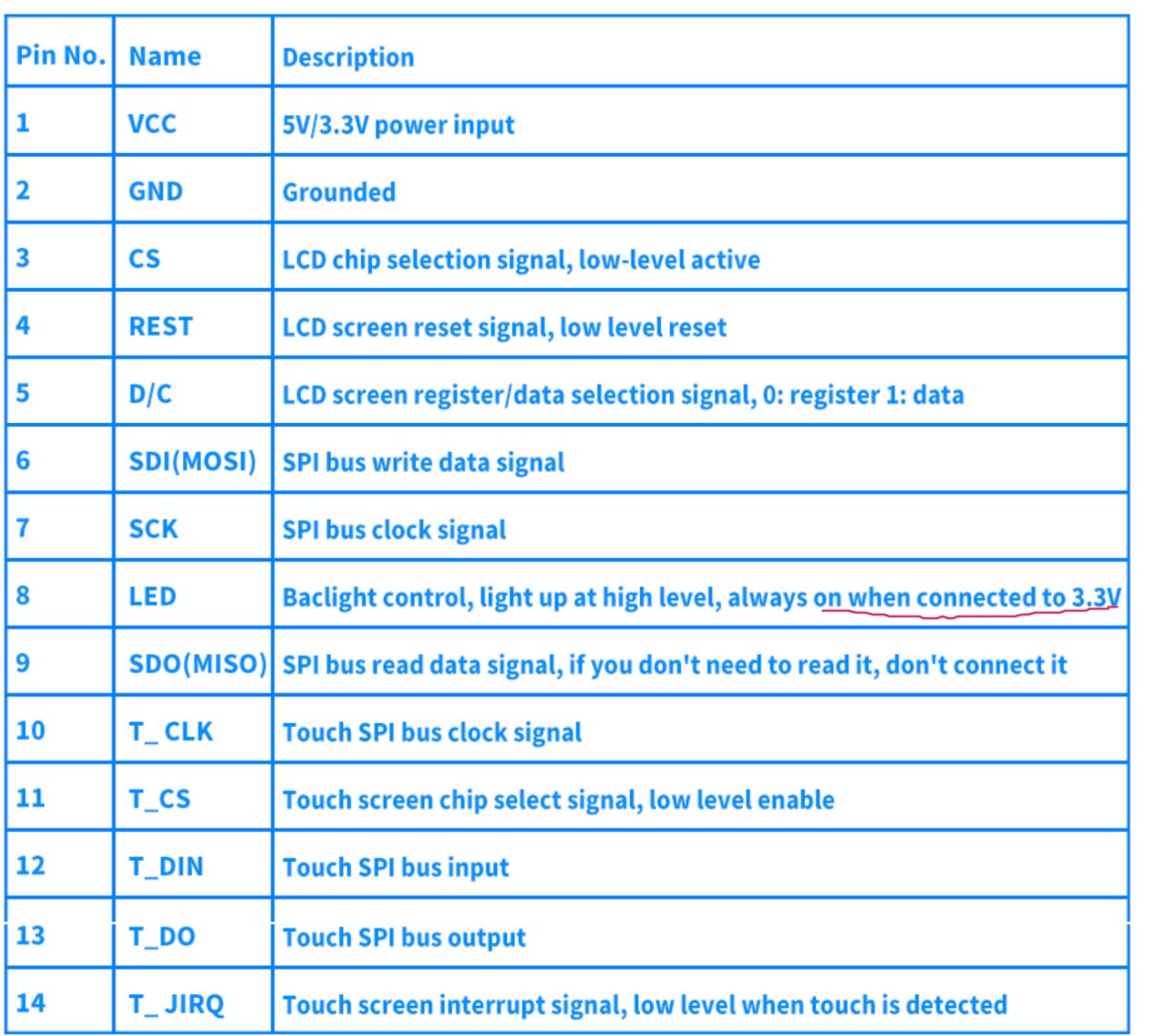 | Pin No. | Name | Description |
|---|---|---|
| 1 | VCC | 5V/3.3V power input |
| 2 | GND | Grounded |
| 3 | CS | LCD chip selection signal, low-level active |
| 4 | REST | LCD screen reset signal, low level reset |
| 5 | D/C | LCD screen register/data selection signal, 0: register 1: data |
| 6 | SDI(MOSI) | SPI bus write data signal |
| 7 | SCK | SPI bus clock signal |
| 8 | LED | Baclight control, light up at high level, always on when connected to 3.3V |
| 9 | SDO(MISO) | SPI bus read data signal, if you don't need to read it, don't connect it |
| 10 | T_ CLK | Touch SPI bus clock signal |
| 11 | T_CS | Touch screen chip select signal, low level enable |
| 12 | T_DIN | Touch SPI bus input |
| 13 | T_DO | Touch SPI bus output |
| 14 | T_ JIRQ | Touch screen interrupt signal, low level when touch is detected |